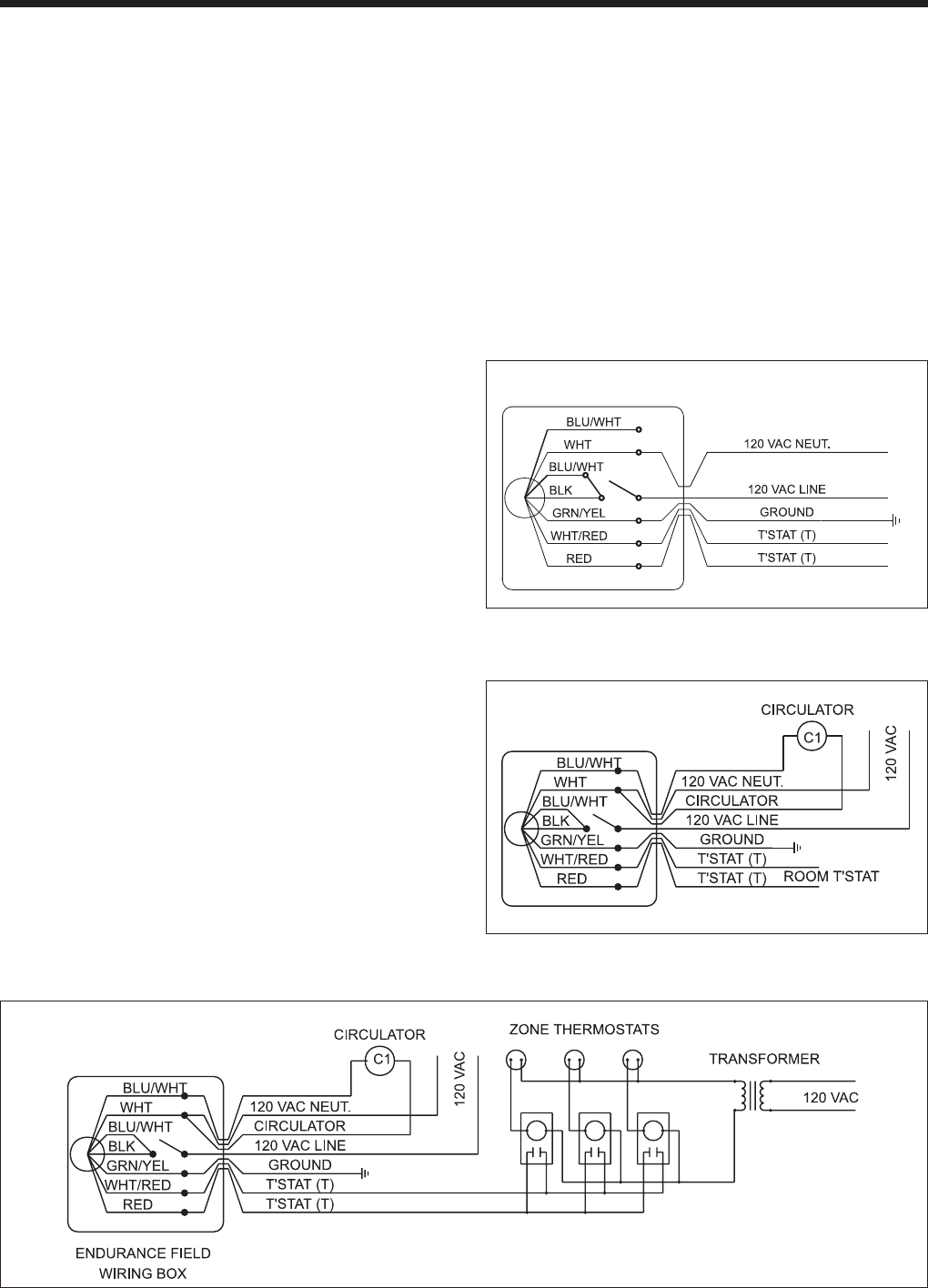 BLU/WHT
WHT
BLU/WHT
BLK
GRN/YEL
WHT/RED
RED
120 VAC NEUT.
120 VAC LINE
GROUND
T'STAT (T)
T'STAT (T)

CIRCULATOR
C1
120 VAC
BLU/WHT
WHT
BLU/WHT
BLK
GRN/YEL
WHT/RED
RED
120 VAC NEUT.
CIRCULATOR
120 VAC LINE
GROUND
T'STAT (T)
T'STAT (T)
ROOM T'STAT

CIRCULATOR
C1
120 VAC
ZONE THERMOSTATS
TRANSFORMER
120 VAC
BLU/WHT
WHT
BLU/WHT
BLK
GRN/YEL
WHT/RED
RED
120 VAC NEUT.
CIRCULATOR
120 VAC LINE
GROUND
T'STAT (T)
T'STAT (T)
ENDURANCE FIELD WIRING BOX